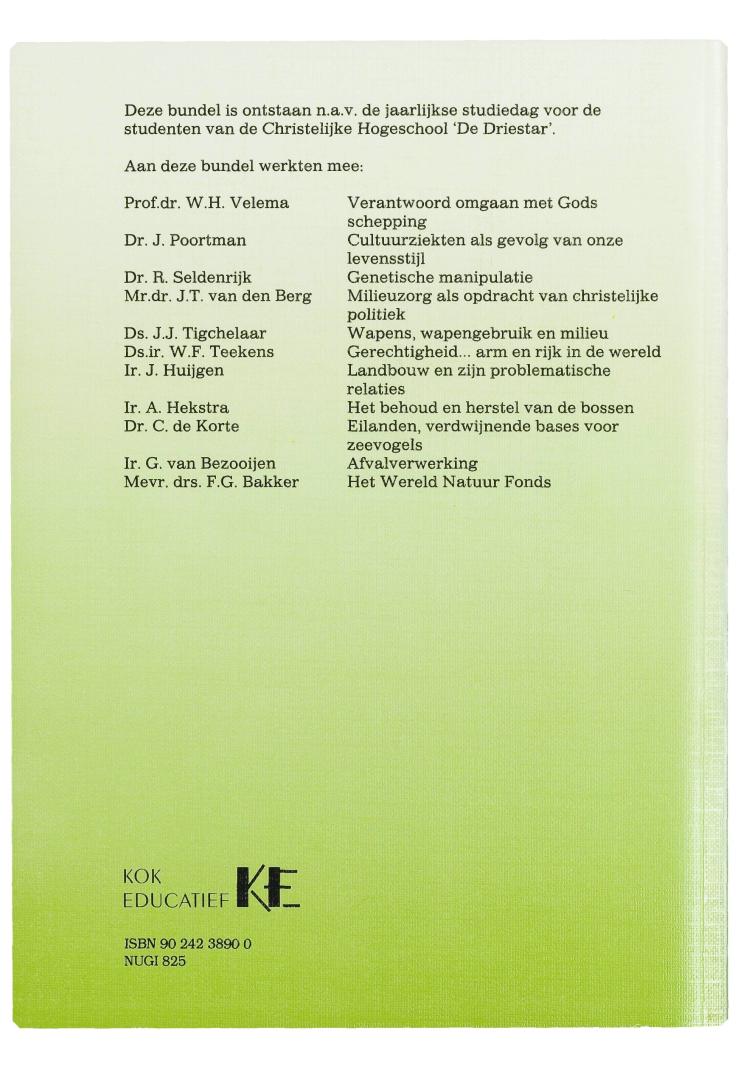 Deze bundel is ontstaan n.a.v. de jaarlijkse studiedag voor de studenten van de Christelijke Hogeschool 'De Driestar'.

Aan deze bundel werkten mee:

| | |
|---|---|
| Prof.dr. W.H. Velema | Verantwoord omgaan met Gods schepping |
| Dr. J. Poortman | Cultuurziekten als gevolg van onze levensstijl |
| Dr. R. Seldenrijk | Genetische manipulatie |
| Mr.dr. J.T. van den Berg | Milieuzorg als opdracht van christelijke politiek |
| Ds. J.J. Tigchelaar | Wapens, wapengebruik en milieu |
| Ds.ir. W.F. Teekens | Gerechtigheid... arm en rijk in de wereld |
| Ir. J. Huijgen | Landbouw en zijn problematische relaties |
| Ir. A. Hekstra | Het behoud en herstel van de bossen |
| Dr. C. de Korte | Eilanden, verdwijnende bases voor zeevogels |
| Ir. G. van Bezooijen | Afvalverwerking |
| Mevr. drs. F.G. Bakker | Het Wereld Natuur Fonds |

KOK EDUCATIEF KE

ISBN 90 242 3890 0
NUGI 825